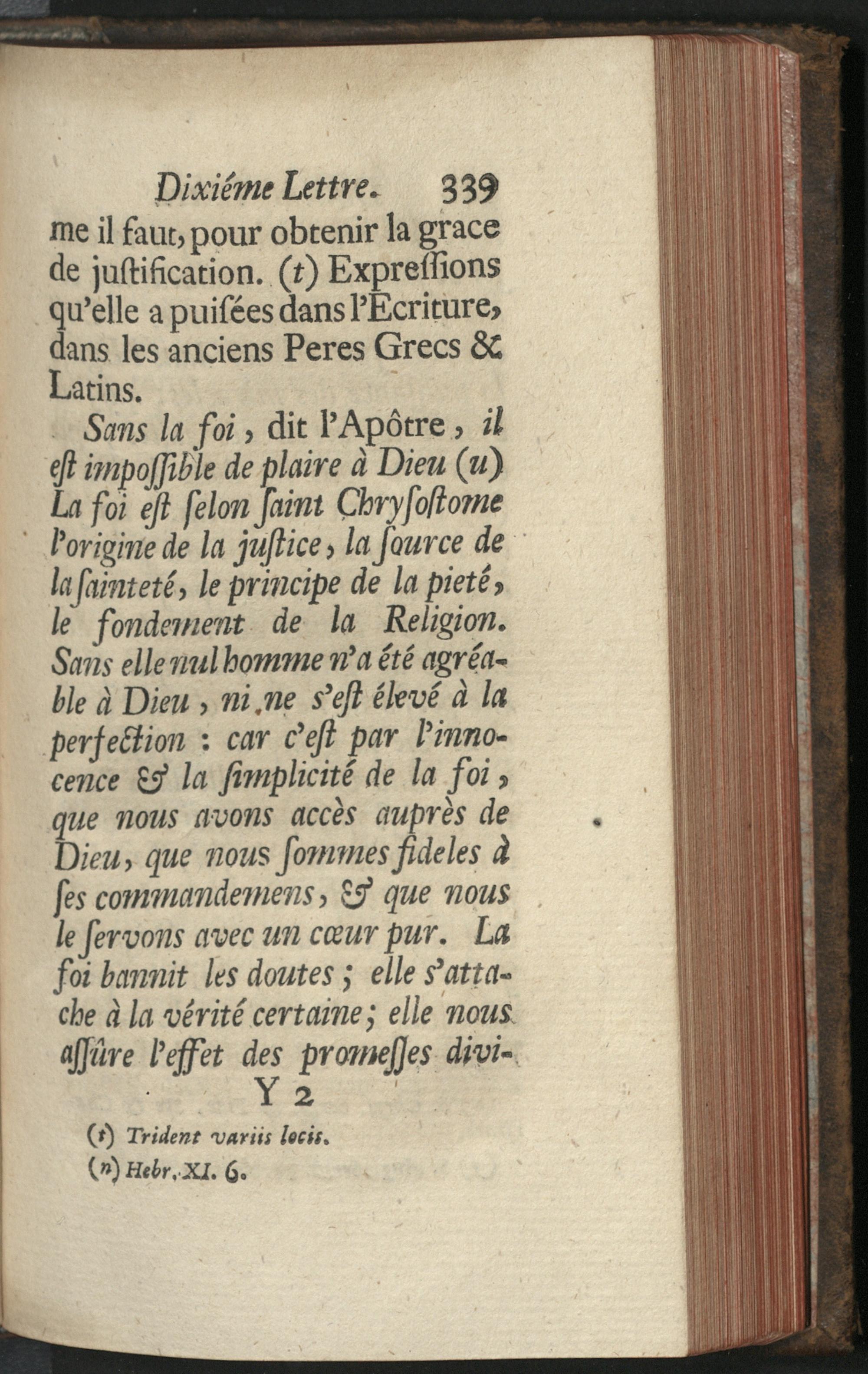 Dixiéme Lettre. 339

me il faut, pour obtenir la grace de juſtification. (t) Expreſſions qu'elle a puiſées dans l'Ecriture, dans les anciens Peres Grecs & Latins.

Sans la foi, dit l'Apôtre, il eſt impoſſible de plaire à Dieu (u) La foi eſt ſelon ſaint Chryſoſtome l'origine de la juſtice, la ſource de la ſainteté, le principe de la pieté, le fondement de la Religion. Sans elle nul homme n'a été agréable à Dieu, ni ne s'eſt élevé à la perfection : car c'eſt par l'innocence & la ſimplicité de la foi, que nous avons accès auprès de Dieu, que nous ſommes fideles à ſes commandemens, & que nous le ſervons avec un cœur pur. La foi bannit les doutes ; elle s'attache à la vérité certaine ; elle nous aſſûre l'effet des promeſſes divi-

Y 2

(t) Trident variis locis.
(u) Hebr. XI. 6.